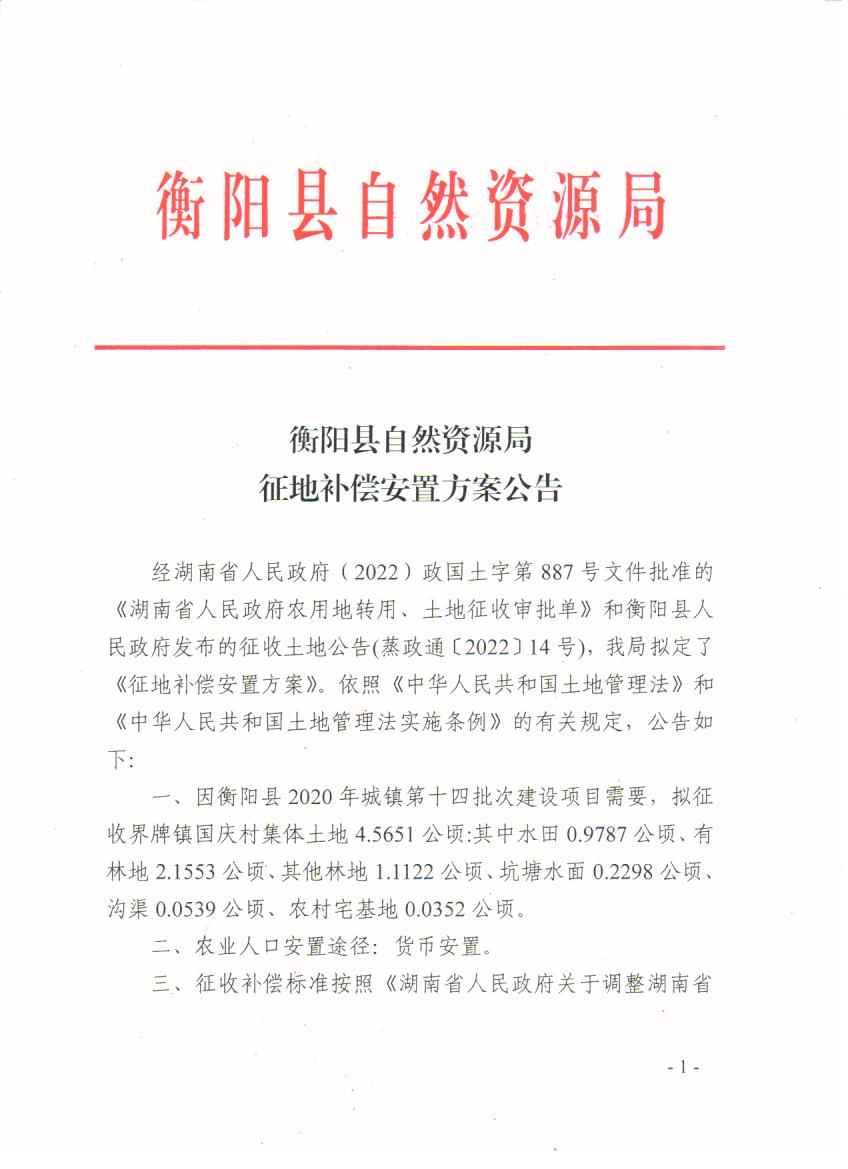 衡阳县自然资源局

衡阳县自然资源局
征地补偿安置方案公告

经湖南省人民政府（2022）政国土字第887号文件批准的《湖南省人民政府农用地转用、土地征收审批单》和衡阳县人民政府发布的征收土地公告(蒸政通〔2022〕14号)，我局拟定了《征地补偿安置方案》。依照《中华人民共和国土地管理法》和《中华人民共和国土地管理法实施条例》的有关规定，公告如下：

一、因衡阳县2020年城镇第十四批次建设项目需要，拟征收界牌镇国庆村集体土地4.5651公顷:其中水田0.9787公顷、有林地2.1553公顷、其他林地1.1122公顷、坑塘水面0.2298公顷、沟渠0.0539公顷、农村宅基地0.0352公顷。

二、农业人口安置途径：货币安置。

三、征收补偿标准按照《湖南省人民政府关于调整湖南省

- 1 -